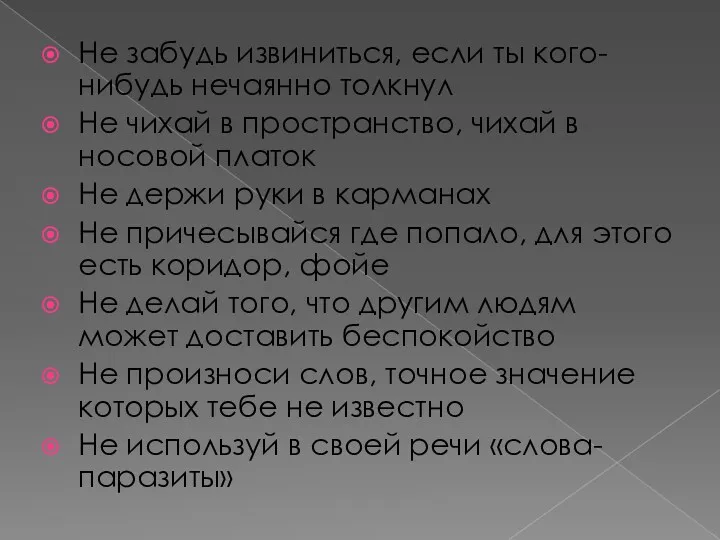 Не забудь извиниться, если ты кого-нибудь нечаянно толкнул

Не чихай в пространство, чихай в носовой платок

Не держи руки в карманах

Не причесывайся где попало, для этого есть коридор, фойе

Не делай того, что другим людям может доставить беспокойство

Не произноси слов, точное значение которых тебе не известно

Не используй в своей речи «слова-паразиты»